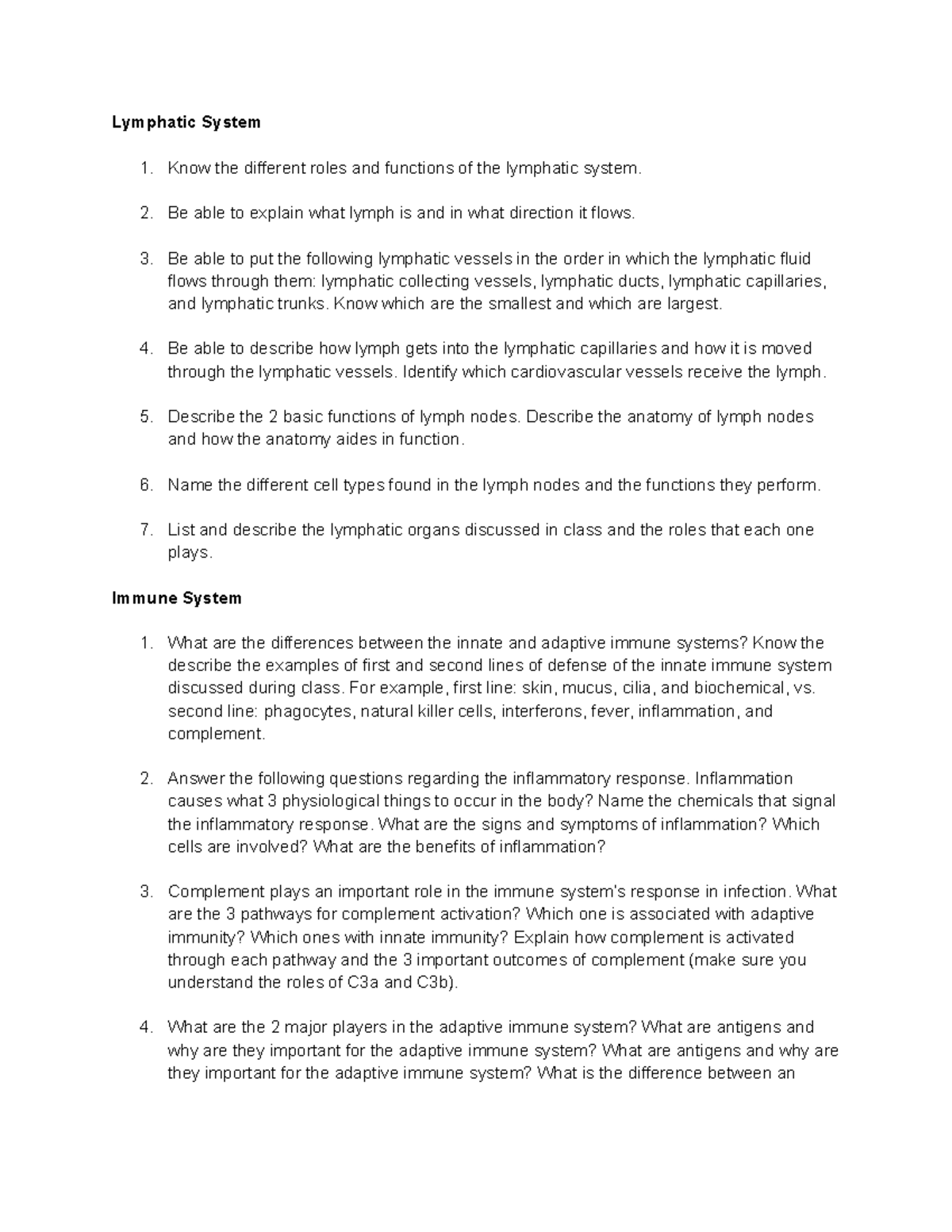 Lymphatic System

1. Know the different roles and functions of the lymphatic system.

2. Be able to explain what lymph is and in what direction it flows.

3. Be able to put the following lymphatic vessels in the order in which the lymphatic fluid flows through them: lymphatic collecting vessels, lymphatic ducts, lymphatic capillaries, and lymphatic trunks. Know which are the smallest and which are largest.

4. Be able to describe how lymph gets into the lymphatic capillaries and how it is moved through the lymphatic vessels. Identify which cardiovascular vessels receive the lymph.

5. Describe the 2 basic functions of lymph nodes. Describe the anatomy of lymph nodes and how the anatomy aides in function.

6. Name the different cell types found in the lymph nodes and the functions they perform.

7. List and describe the lymphatic organs discussed in class and the roles that each one plays.

Immune System

1. What are the differences between the innate and adaptive immune systems? Know the describe the examples of first and second lines of defense of the innate immune system discussed during class. For example, first line: skin, mucus, cilia, and biochemical, vs. second line: phagocytes, natural killer cells, interferons, fever, inflammation, and complement.

2. Answer the following questions regarding the inflammatory response. Inflammation causes what 3 physiological things to occur in the body? Name the chemicals that signal the inflammatory response. What are the signs and symptoms of inflammation? Which cells are involved? What are the benefits of inflammation?

3. Complement plays an important role in the immune system's response in infection. What are the 3 pathways for complement activation? Which one is associated with adaptive immunity? Which ones with innate immunity? Explain how complement is activated through each pathway and the 3 important outcomes of complement (make sure you understand the roles of C3a and C3b).

4. What are the 2 major players in the adaptive immune system? What are antigens and why are they important for the adaptive immune system? What are antigens and why are they important for the adaptive immune system? What is the difference between an